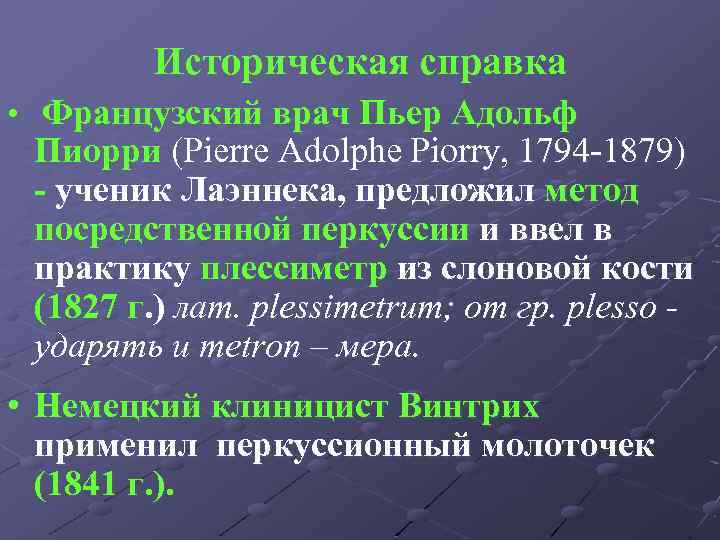 Историческая справка

• Французский врач Пьер Адольф Пиорри (Pierre Adolphe Piorry, 1794-1879) - ученик Лаэннека, предложил метод посредственной перкуссии и ввел в практику плессиметр из слоновой кости (1827 г.) лат. plessimetrum; от гр. plesso - ударять и metron – мера.

• Немецкий клиницист Винтрих применил перкуссионный молоточек (1841 г.).